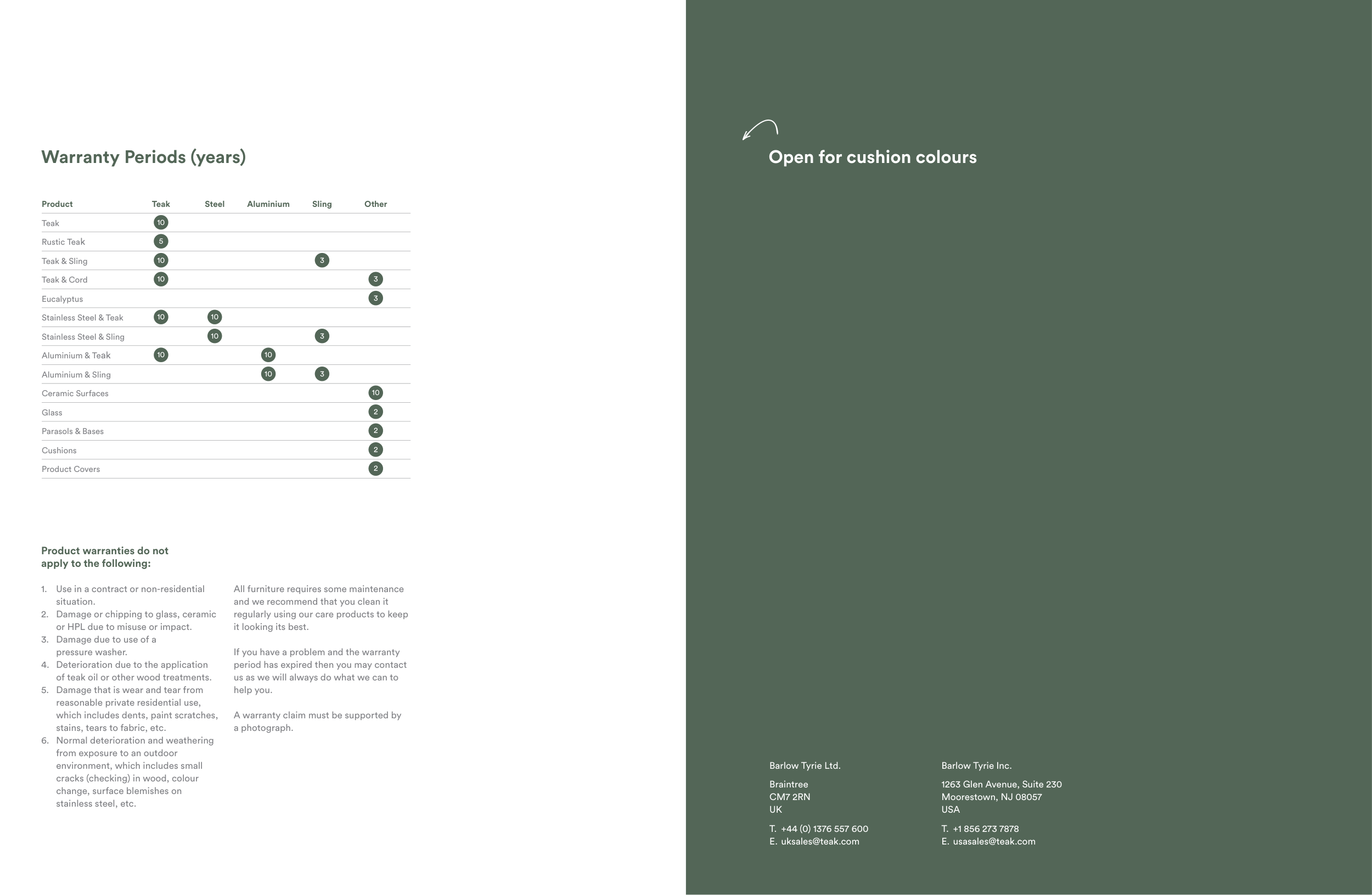 Warranty Periods (years)

| Product | Teak | Steel | Aluminium | Sling | Other |
|---|---|---|---|---|---|
| Teak | 10 | | | | |
| Rustic Teak | 5 | | | | |
| Teak & Sling | 10 | | | 3 | |
| Teak & Cord | 10 | | | | 3 |
| Eucalyptus | | | | | 3 |
| Stainless Steel & Teak | 10 | 10 | | | |
| Stainless Steel & Sling | | 10 | | 3 | |
| Aluminium & Teak | 10 | | 10 | | |
| Aluminium & Sling | | | 10 | 3 | |
| Ceramic Surfaces | | | | | 10 |
| Glass | | | | | 2 |
| Parasols & Bases | | | | | 2 |
| Cushions | | | | | 2 |
| Product Covers | | | | | 2 |

Product warranties do not apply to the following:

1. Use in a contract or non-residential situation.
2. Damage or chipping to glass, ceramic or HPL due to misuse or impact.
3. Damage due to use of a pressure washer.
4. Deterioration due to the application of teak oil or other wood treatments.
5. Damage that is wear and tear from reasonable private residential use, which includes dents, paint scratches, stains, tears to fabric, etc.
6. Normal deterioration and weathering from exposure to an outdoor environment, which includes small cracks (checking) in wood, colour change, surface blemishes on stainless steel, etc.

All furniture requires some maintenance and we recommend that you clean it regularly using our care products to keep it looking its best.

If you have a problem and the warranty period has expired then you may contact us as we will always do what we can to help you.

A warranty claim must be supported by a photograph.

Open for cushion colours

Barlow Tyrie Ltd.

Braintree
CM7 2RN
UK

T. +44 (0) 1376 557 600
E. uksales@teak.com

Barlow Tyrie Inc.

1263 Glen Avenue, Suite 230
Moorestown, NJ 08057
USA

T. +1 856 273 7878
E. usasales@teak.com